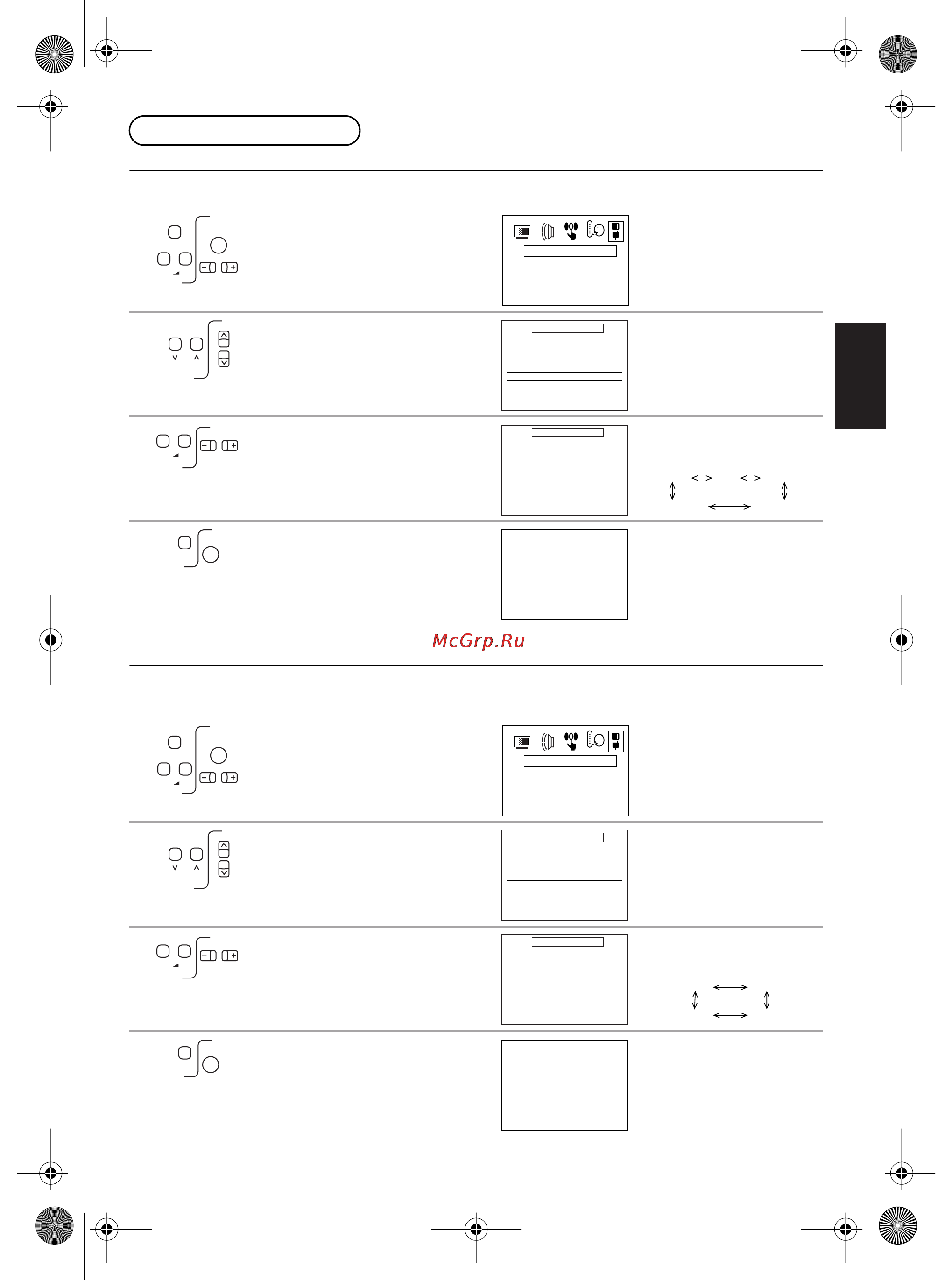 McGrp.Ru